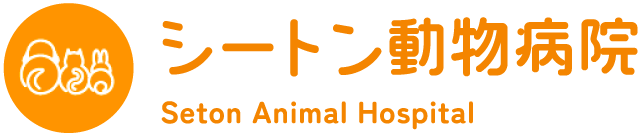 シートン動物病院
Seton Animal Hospital